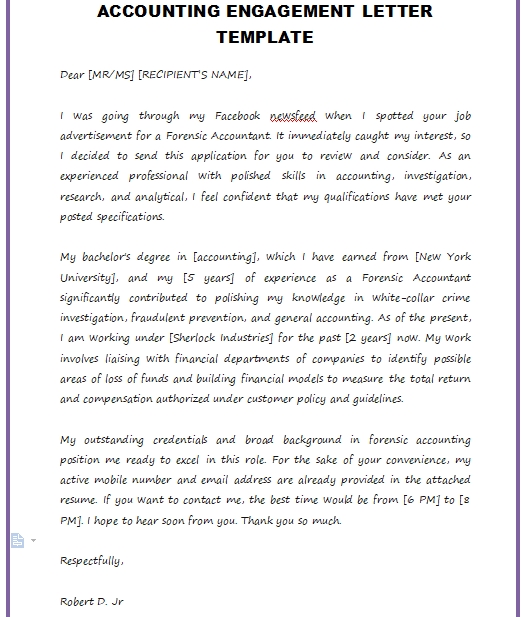 ACCOUNTING ENGAGEMENT LETTER TEMPLATE

Dear [MR/MS] [RECIPIENT'S NAME],

I was going through my Facebook newsfeed when I spotted your job advertisement for a Forensic Accountant. It immediately caught my interest, so I decided to send this application for you to review and consider. As an experienced professional with polished skills in accounting, investigation, research, and analytical, I feel confident that my qualifications have met your posted specifications.

My bachelor's degree in [accounting], which I have earned from [New York University], and my [5 years] of experience as a Forensic Accountant significantly contributed to polishing my knowledge in white-collar crime investigation, fraudulent prevention, and general accounting. As of the present, I am working under [Sherlock Industries] for the past [2 years] now. My work involves liaising with financial departments of companies to identify possible areas of loss of funds and building financial models to measure the total return and compensation authorized under customer policy and guidelines.

My outstanding credentials and broad background in forensic accounting position me ready to excel in this role. For the sake of your convenience, my active mobile number and email address are already provided in the attached resume. If you want to contact me, the best time would be from [6 PM] to [8 PM]. I hope to hear soon from you. Thank you so much.

Respectfully,

Robert D. Jr